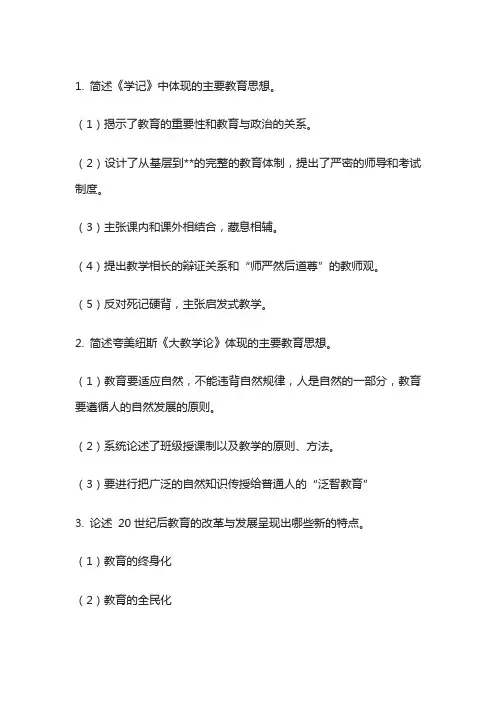 1. 简述《学记》中体现的主要教育思想。

（1）揭示了教育的重要性和教育与政治的关系。

（2）设计了从基层到**的完整的教育体制，提出了严密的师导和考试制度。

（3）主张课内和课外相结合，藏息相辅。

（4）提出教学相长的辩证关系和“师严然后道尊”的教师观。

（5）反对死记硬背，主张启发式教学。

2. 简述夸美纽斯《大教学论》体现的主要教育思想。

（1）教育要适应自然，不能违背自然规律，人是自然的一部分，教育要遵循人的自然发展的原则。

（2）系统论述了班级授课制以及教学的原则、方法。

（3）要进行把广泛的自然知识传授给普通人的“泛智教育”

3. 论述 20 世纪后教育的改革与发展呈现出哪些新的特点。

（1）教育的终身化

（2）教育的全民化